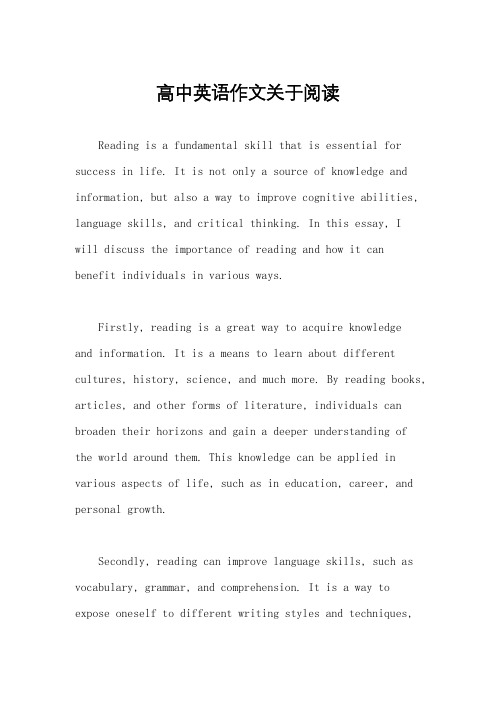 高中英语作文关于阅读

Reading is a fundamental skill that is essential for success in life. It is not only a source of knowledge and information, but also a way to improve cognitive abilities, language skills, and critical thinking. In this essay, I will discuss the importance of reading and how it can benefit individuals in various ways.

Firstly, reading is a great way to acquire knowledge and information. It is a means to learn about different cultures, history, science, and much more. By reading books, articles, and other forms of literature, individuals can broaden their horizons and gain a deeper understanding of the world around them. This knowledge can be applied in various aspects of life, such as in education, career, and personal growth.

Secondly, reading can improve language skills, such as vocabulary, grammar, and comprehension. It is a way to expose oneself to different writing styles and techniques,